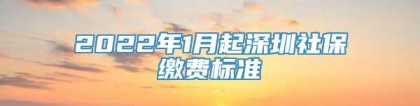 2022年1月起深圳社保缴费标准